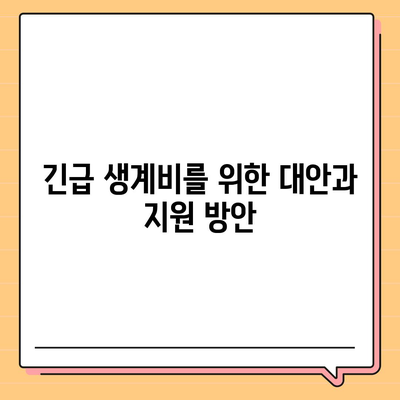 긴급 생계비를 위한 대안과 지원 방안